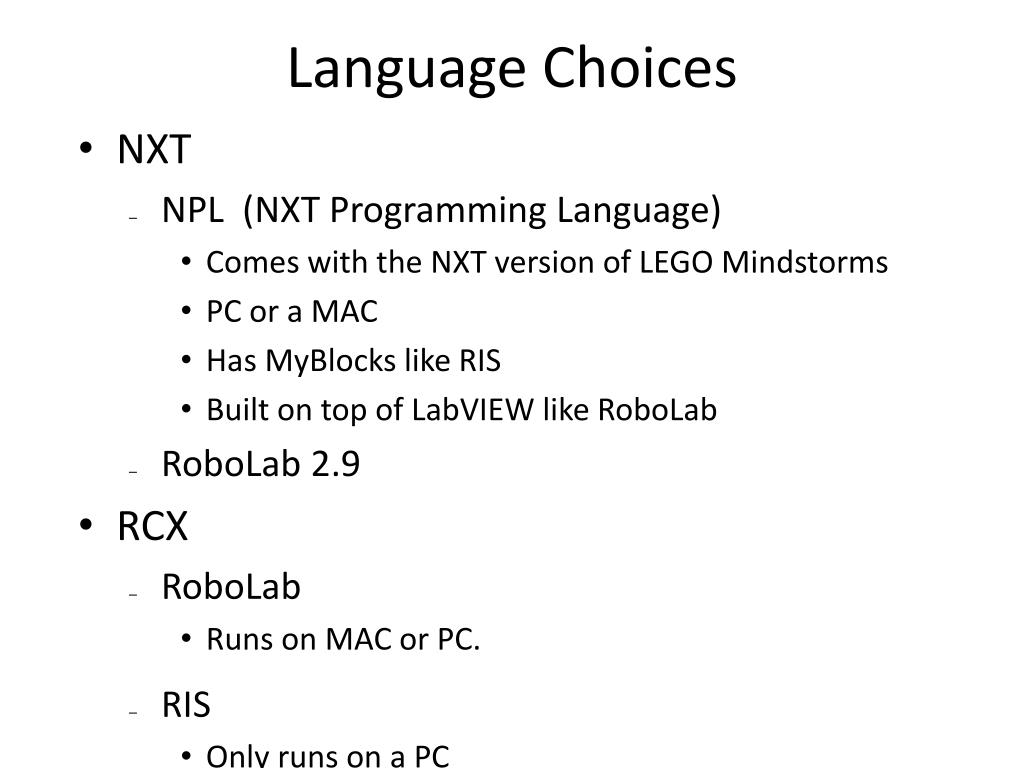 Language Choices

• NXT
– NPL (NXT Programming Language)
• Comes with the NXT version of LEGO Mindstorms
• PC or a MAC
• Has MyBlocks like RIS
• Built on top of LabVIEW like RoboLab
– RoboLab 2.9
• RCX
– RoboLab
• Runs on MAC or PC.
– RIS
• Only runs on a PC